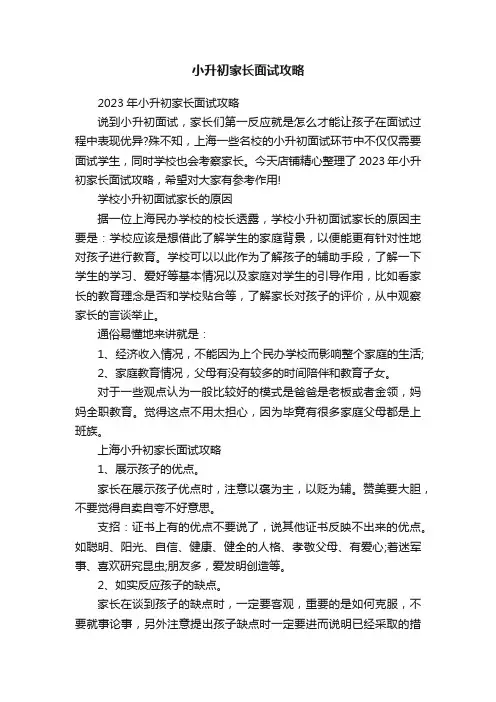 小升初家长面试攻略

2023年小升初家长面试攻略

说到小升初面试，家长们第一反应就是怎么才能让孩子在面试过程中表现优异?殊不知，上海一些名校的小升初面试环节中不仅仅需要面试学生，同时学校也会考察家长。今天店铺精心整理了2023年小升初家长面试攻略，希望对大家有参考作用!

学校小升初面试家长的原因

据一位上海民办学校的校长透露，学校小升初面试家长的原因主要是：学校应该是想借此了解学生的家庭背景，以便能更有针对性地对孩子进行教育。学校可以以此作为了解孩子的辅助手段，了解一下学生的学习、爱好等基本情况以及家庭对学生的引导作用，比如看家长的教育理念是否和学校贴合等，了解家长对孩子的评价，从中观察家长的言谈举止。

通俗易懂地来讲就是：

1、经济收入情况，不能因为上个民办学校而影响整个家庭的生活;

2、家庭教育情况，父母有没有较多的时间陪伴和教育子女。

对于一些观点认为一般比较好的模式是爸爸是老板或者金领，妈妈全职教育。觉得这点不用太担心，因为毕竟有很多家庭父母都是上班族。

上海小升初家长面试攻略

1、展示孩子的优点。

家长在展示孩子优点时，注意以褒为主，以贬为辅。赞美要大胆，不要觉得自卖自夸不好意思。

支招：证书上有的优点不要说了，说其他证书反映不出来的优点。如聪明、阳光、自信、健康、健全的人格、孝敬父母、有爱心;着迷军事、喜欢研究昆虫;朋友多，爱发明创造等。

2、如实反应孩子的缺点。

家长在谈到孩子的缺点时，一定要客观，重要的是如何克服，不要就事论事，另外注意提出孩子缺点时一定要进而说明已经采取的措